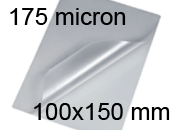 175 micron

100x150 mm